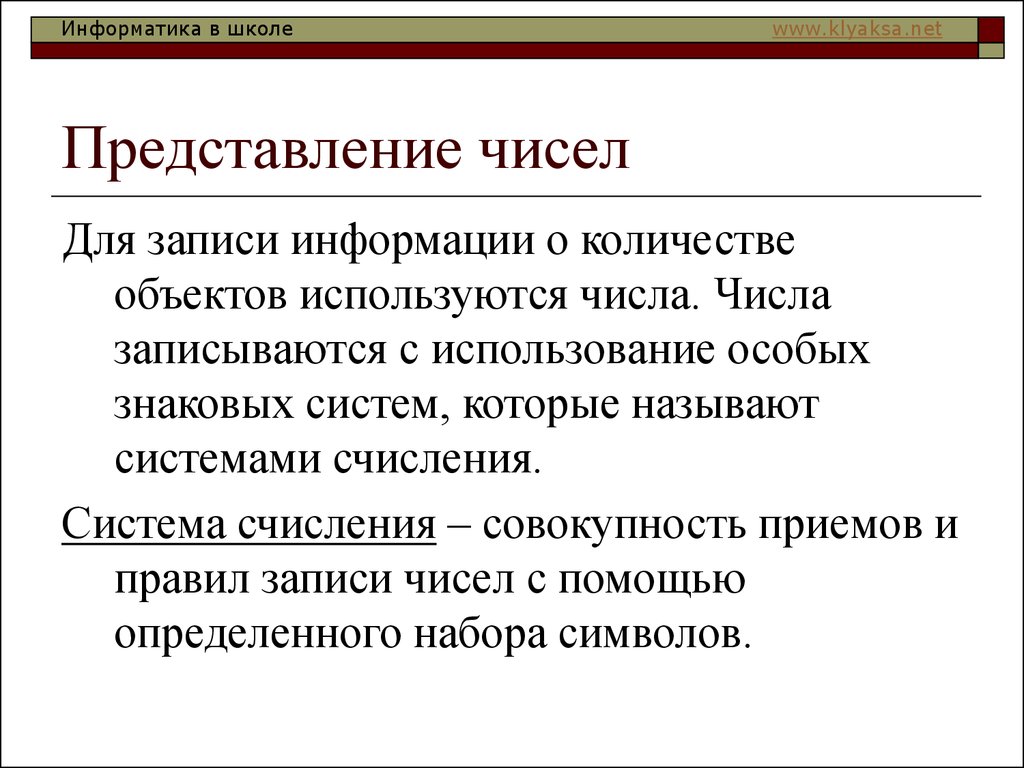 Информатика в школе www.klyaksa.net

Представление чисел

Для записи информации о количестве объектов используются числа. Числа записываются с использование особых знаковых систем, которые называют системами счисления.

Система счисления – совокупность приемов и правил записи чисел с помощью определенного набора символов.